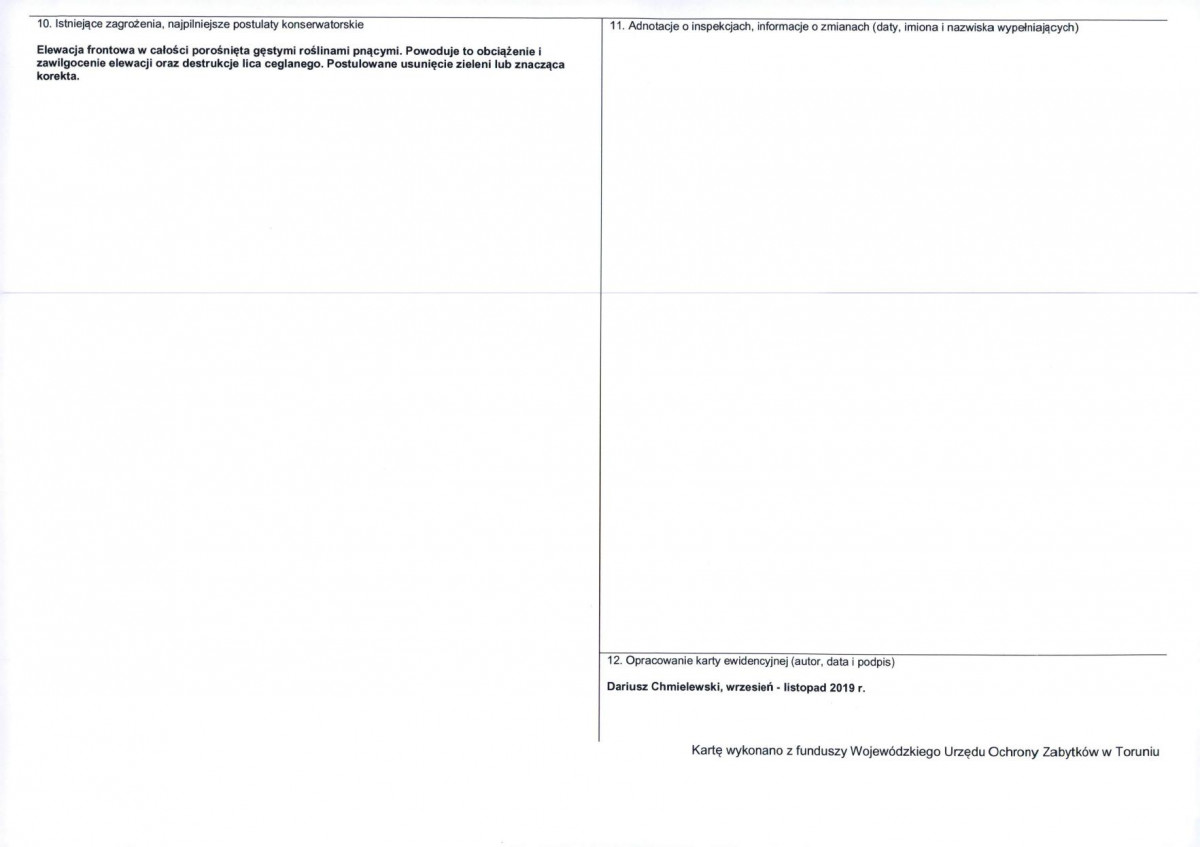 10. Istniejące zagrożenia, najpilniejsze postulaty konserwatorskie

Elewacja frontowa w całości porośnięta gęstymi roślinami pnącymi. Powoduje to obciążenie i zawilgocenie elewacji oraz destrukcje lica ceglanego. Postulowane usunięcie zieleni lub znacząca korekta.

11. Adnotacje o inspekcjach, informacje o zmianach (daty, imiona i nazwiska wypełniających)

12. Opracowanie karty ewidencyjnej (autor, data i podpis)

Dariusz Chmielewski, wrzesień - listopad 2019 r.

Kartę wykonano z funduszy Wojewódzkiego Urzędu Ochrony Zabytków w Toruniu